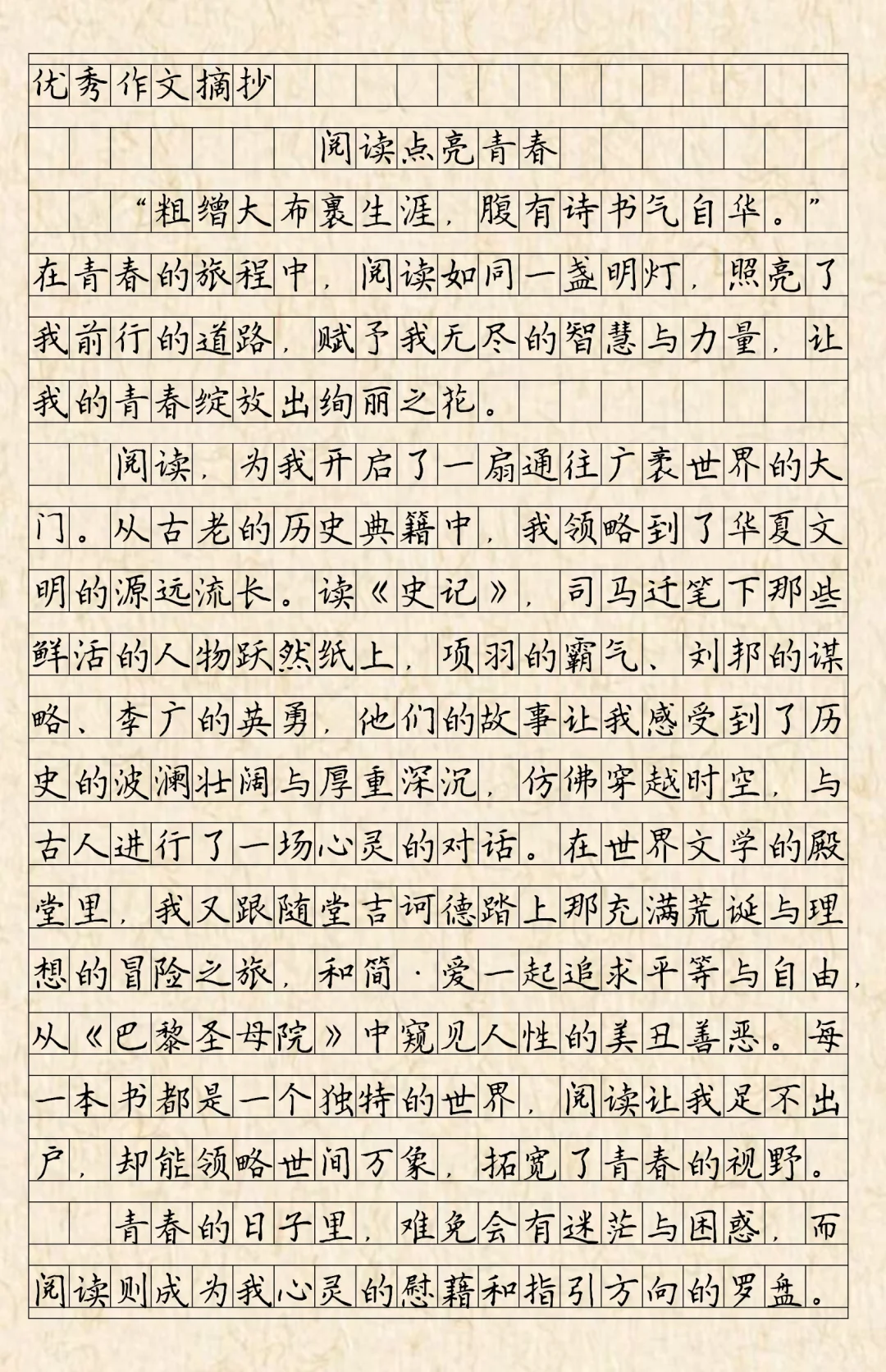 优秀作文摘抄

阅读点亮青春

“粗缯大布裹生涯，腹有诗书气自华。”在青春的旅程中，阅读如同一盏明灯，照亮了我前行的道路，赋予我无尽的智慧与力量，让我的青春绽放出绚丽之花。

阅读，为我开启了一扇通往广袤世界的大门。从古老的历史典籍中，我领略到了华夏文明的源远流长。读《史记》，司马迁笔下那些鲜活的人物跃然纸上，项羽的霸气、刘邦的谋略、李广的英勇，他们的故事让我感受到了历史的波澜壮阔与厚重深沉，仿佛穿越时空，与古人进行了一场心灵的对话。在世界文学的殿堂里，我又跟随堂吉诃德踏上那充满荒诞与理想的冒险之旅，和简·爱一起追求平等与自由，从《巴黎圣母院》中窥见人性的美丑善恶。每一本书都是一个独特的世界，阅读让我足不出户，却能领略世间万象，拓宽了青春的视野。

青春的日子里，难免会有迷茫与困惑，而阅读则成为我心灵的慰藉和指引方向的罗盘。